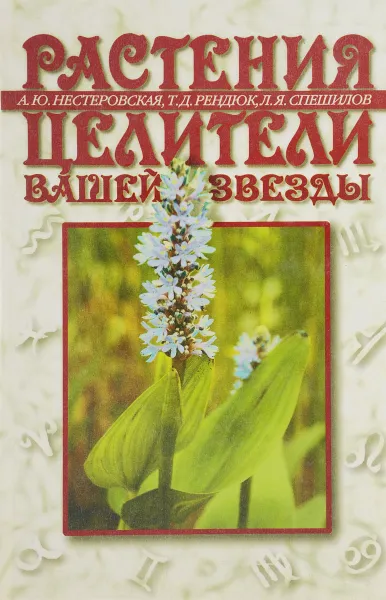 РАСТЕНИЯ

А. Ю. НЕСТЕРОВСКАЯ, Т. Д. РЕНДЮК, Л. Я. СПЕШИЛОВ

ЦЕЛИТЕЛИ ВАШЕЙ ЗВЕЗДЫ